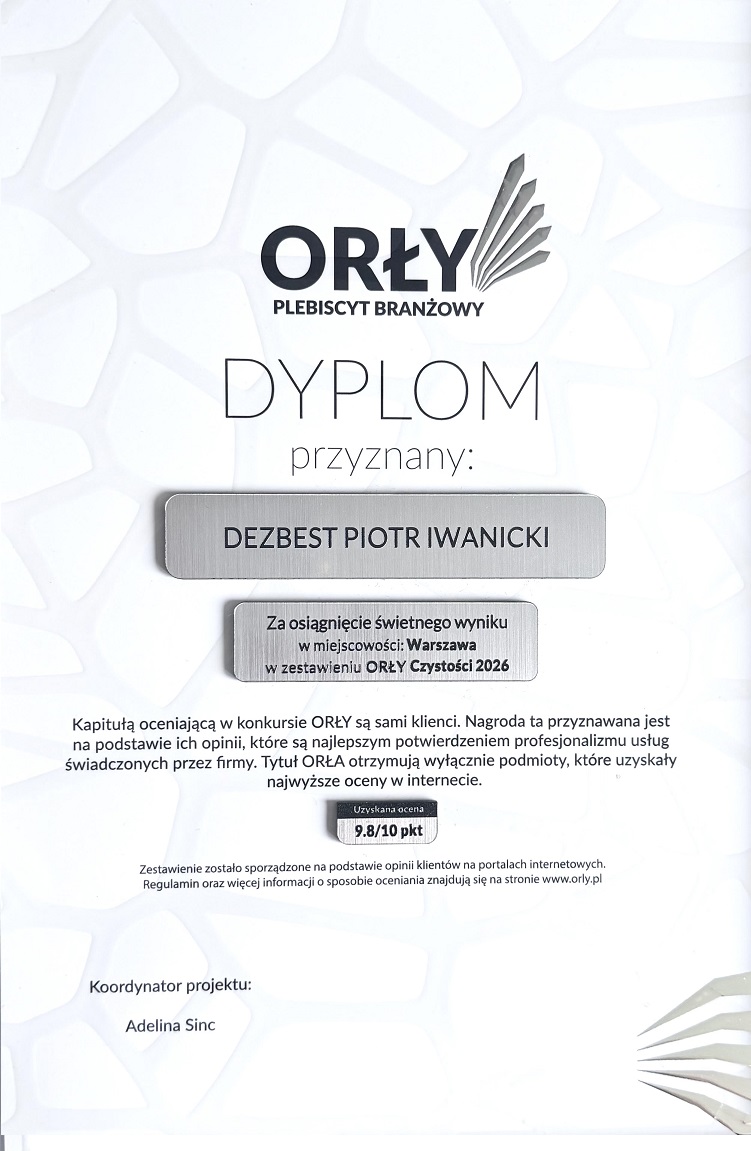 ORŁY
PLEBISCYT BRANŻOWY

DYPLOM
przyznany:

DEZBEST PIOTR IWANICKI

Za osiągnięcie świetnego wyniku
w miejscowości: Warszawa
w zestawieniu ORŁY Czystości 2026

Kapitułą oceniającą w konkursie ORŁY są sami klienci. Nagroda ta przyznawana jest na podstawie ich opinii, które są najlepszym potwierdzeniem profesjonalizmu usług świadczonych przez firmy. Tytuł ORŁA otrzymują wyłącznie podmioty, które uzyskały najwyższe oceny w internecie.

Uzyskana ocena
9.8/10 pkt

Zestawienie zostało sporządzone na podstawie opinii klientów na portalach internetowych.
Regulamin oraz więcej informacji o sposobie oceniania znajdują się na stronie www.orly.pl

Koordynator projektu:

Adelina Sinc